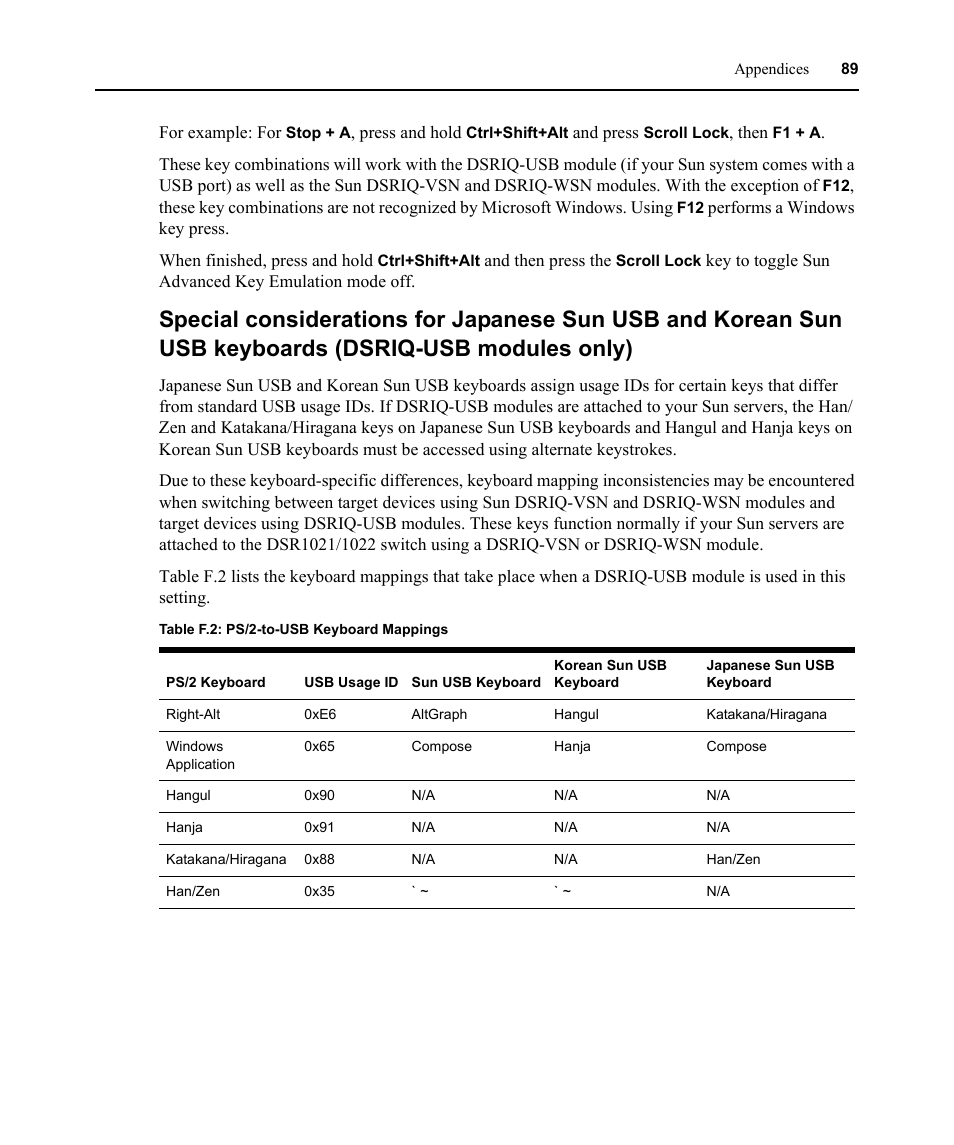 Appendices 89

For example: For Stop + A, press and hold Ctrl+Shift+Alt and press Scroll Lock, then F1 + A.

These key combinations will work with the DSRIQ-USB module (if your Sun system comes with a USB port) as well as the Sun DSRIQ-VSN and DSRIQ-WSN modules. With the exception of F12, these key combinations are not recognized by Microsoft Windows. Using F12 performs a Windows key press.

When finished, press and hold Ctrl+Shift+Alt and then press the Scroll Lock key to toggle Sun Advanced Key Emulation mode off.

Special considerations for Japanese Sun USB and Korean Sun USB keyboards (DSRIQ-USB modules only)

Japanese Sun USB and Korean Sun USB keyboards assign usage IDs for certain keys that differ from standard USB usage IDs. If DSRIQ-USB modules are attached to your Sun servers, the Han/Zen and Katakana/Hiragana keys on Japanese Sun USB keyboards and Hangul and Hanja keys on Korean Sun USB keyboards must be accessed using alternate keystrokes.

Due to these keyboard-specific differences, keyboard mapping inconsistencies may be encountered when switching between target devices using Sun DSRIQ-VSN and DSRIQ-WSN modules and target devices using DSRIQ-USB modules. These keys function normally if your Sun servers are attached to the DSR1021/1022 switch using a DSRIQ-VSN or DSRIQ-WSN module.

Table F.2 lists the keyboard mappings that take place when a DSRIQ-USB module is used in this setting.

Table F.2: PS/2-to-USB Keyboard Mappings

| PS/2 Keyboard | USB Usage ID | Sun USB Keyboard | Korean Sun USB Keyboard | Japanese Sun USB Keyboard |
|---|---|---|---|---|
| Right-Alt | 0xE6 | AltGraph | Hangul | Katakana/Hiragana |
| Windows Application | 0x65 | Compose | Hanja | Compose |
| Hangul | 0x90 | N/A | N/A | N/A |
| Hanja | 0x91 | N/A | N/A | N/A |
| Katakana/Hiragana | 0x88 | N/A | N/A | Han/Zen |
| Han/Zen | 0x35 | ` ~ | ` ~ | N/A |